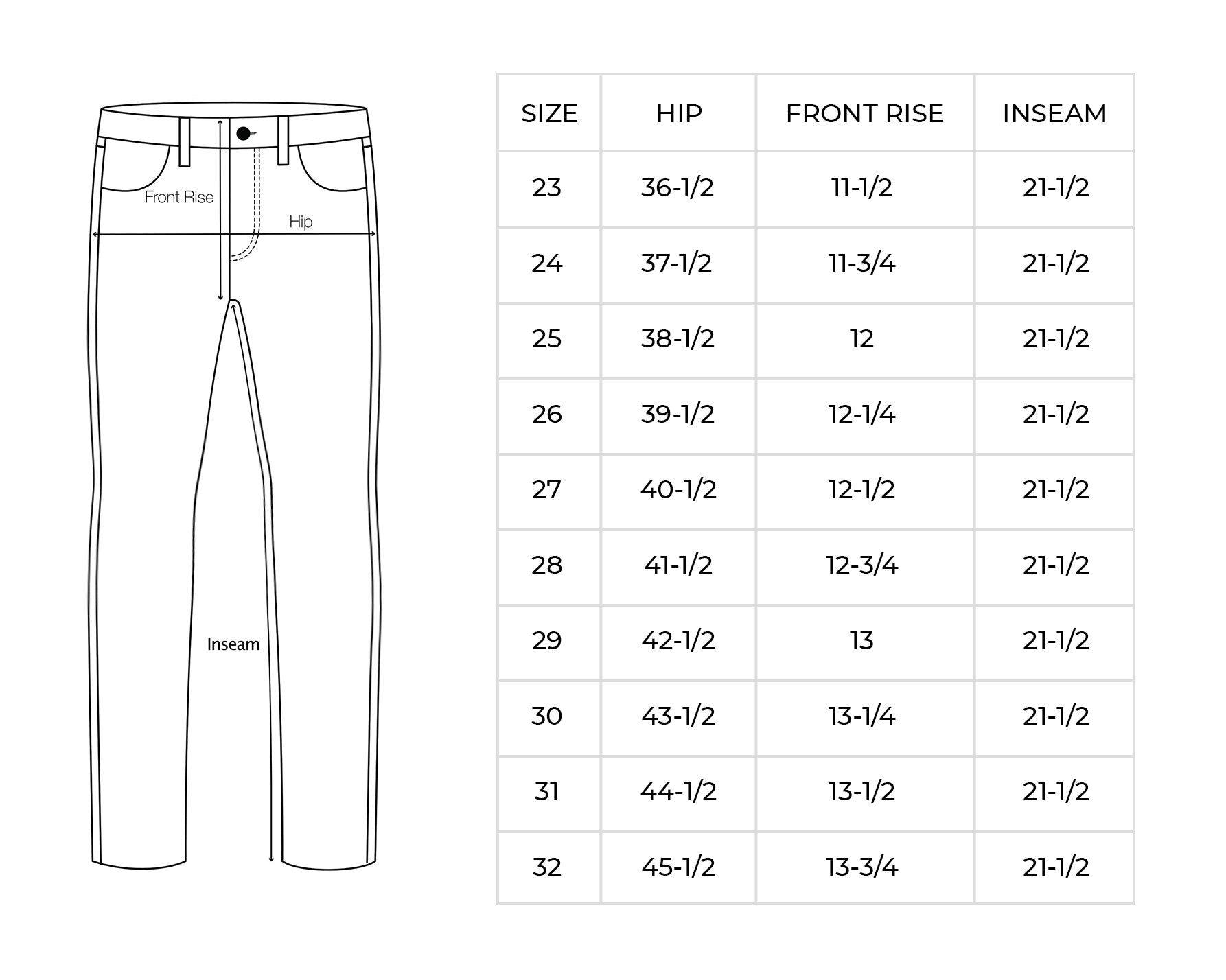 Front Rise

Hip

Inseam

| SIZE | HIP | FRONT RISE | INSEAM |
|---|---|---|---|
| 23 | 36-1/2 | 11-1/2 | 21-1/2 |
| 24 | 37-1/2 | 11-3/4 | 21-1/2 |
| 25 | 38-1/2 | 12 | 21-1/2 |
| 26 | 39-1/2 | 12-1/4 | 21-1/2 |
| 27 | 40-1/2 | 12-1/2 | 21-1/2 |
| 28 | 41-1/2 | 12-3/4 | 21-1/2 |
| 29 | 42-1/2 | 13 | 21-1/2 |
| 30 | 43-1/2 | 13-1/4 | 21-1/2 |
| 31 | 44-1/2 | 13-1/2 | 21-1/2 |
| 32 | 45-1/2 | 13-3/4 | 21-1/2 |